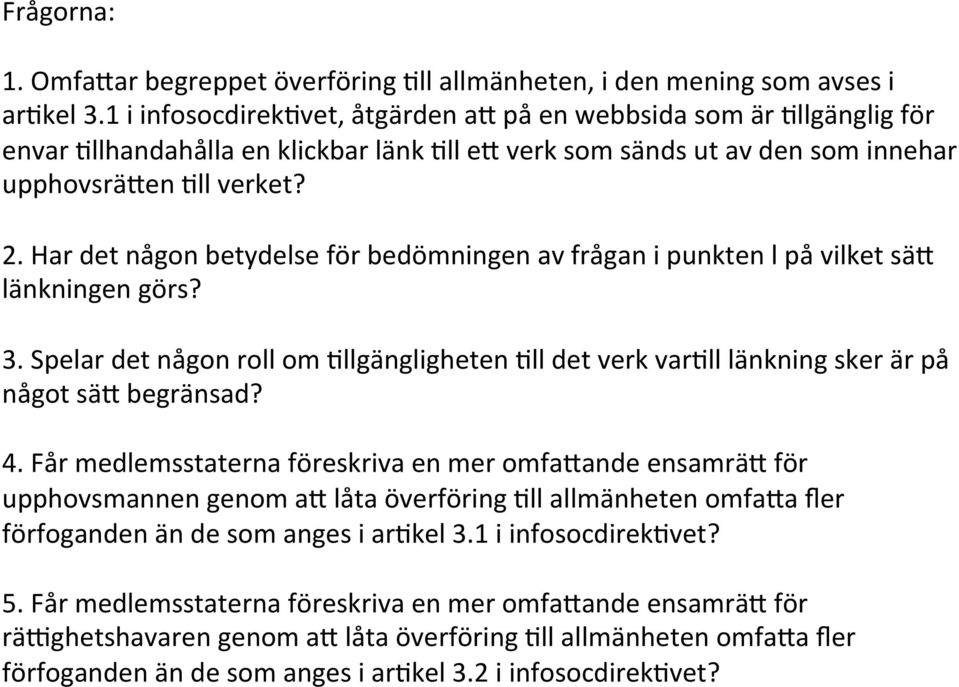 Frågorna:

1. Omfattar begreppet överföring till allmänheten, i den mening som avses i artikel 3.1 i infosocdirektivet, åtgärden att på en webbsida som är tillgänglig för envar tillhandahålla en klickbar länk till ett verk som sänds ut av den som innehar upphovsrätten till verket?

2. Har det någon betydelse för bedömningen av frågan i punkten l på vilket sätt länkningen görs?

3. Spelar det någon roll om tillgängligheten till det verk vartill länkning sker är på något sätt begränsad?

4. Får medlemsstaterna föreskriva en mer omfattande ensamrätt för upphovsmannen genom att låta överföring till allmänheten omfatta fler förfoganden än de som anges i artikel 3.1 i infosocdirektivet?

5. Får medlemsstaterna föreskriva en mer omfattande ensamrätt för rättighetshavaren genom att låta överföring till allmänheten omfatta fler förfoganden än de som anges i artikel 3.2 i infosocdirektivet?